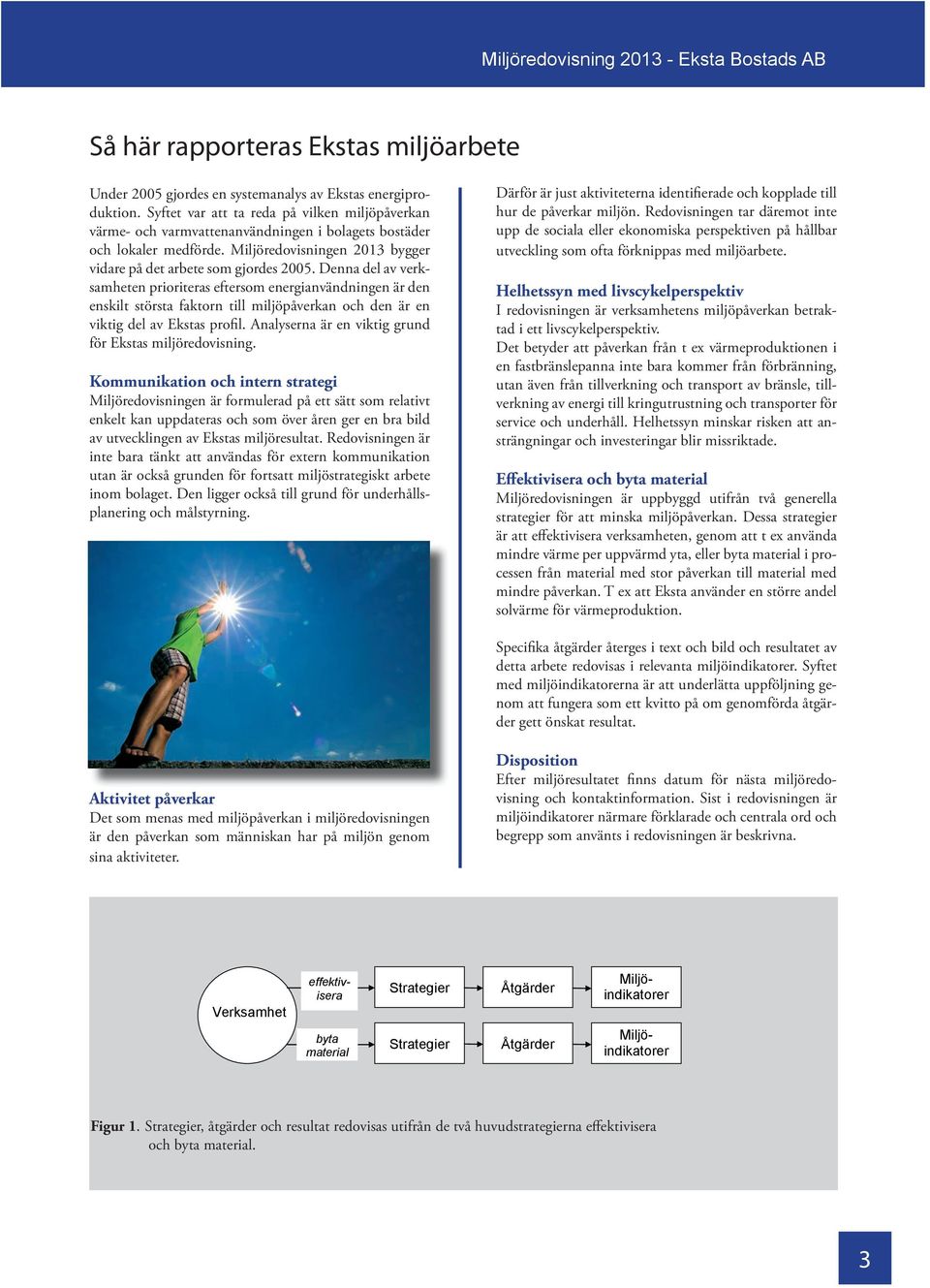 Miljöredovisning 2013 - Eksta Bostads AB

Så här rapporteras Ekstas miljöarbete

Under 2005 gjordes en systemanalys av Ekstas energiproduktion. Syftet var att ta reda på vilken miljöpåverkan värme- och varmvattenanvändningen i bolagets bostäder och lokaler medförde. Miljöredovisningen 2013 bygger vidare på det arbete som gjordes 2005. Denna del av verksamheten prioriteras eftersom energianvändningen är den enskilt största faktorn till miljöpåverkan och den är en viktig del av Ekstas profil. Analyserna är en viktig grund för Ekstas miljöredovisning.

Kommunikation och intern strategi
Miljöredovisningen är formulerad på ett sätt som relativt enkelt kan uppdateras och som över åren ger en bra bild av utvecklingen av Ekstas miljöresultat. Redovisningen är inte bara tänkt att användas för extern kommunikation utan är också grunden för fortsatt miljöstrategiskt arbete inom bolaget. Den ligger också till grund för underhållsplanering och målstyrning.

Aktivitet påverkar
Det som menas med miljöpåverkan i miljöredovisningen är den påverkan som människan har på miljön genom sina aktiviteter.

Därför är just aktiviteterna identifierade och kopplade till hur de påverkar miljön. Redovisningen tar däremot inte upp de sociala eller ekonomiska perspektiven på hållbar utveckling som ofta förknippas med miljöarbete.

Helhetssyn med livscykelperspektiv
I redovisningen är verksamhetens miljöpåverkan betraktad i ett livscykelperspektiv.
Det betyder att påverkan från t ex värmeproduktionen i en fastbränslepanna inte bara kommer från förbränning, utan även från tillverkning och transport av bränsle, tillverkning av energi till kringutrustning och transporter för service och underhåll. Helhetssyn minskar risken att ansträngningar och investeringar blir missriktade.

Effektivisera och byta material
Miljöredovisningen är uppbyggd utifrån två generella strategier för att minska miljöpåverkan. Dessa strategier är att effektivisera verksamheten, genom att t ex använda mindre värme per uppvärmd yta, eller byta material i processen från material med stor påverkan till material med mindre påverkan. T ex att Eksta använder en större andel solvärme för värmeproduktion.

Specifika åtgärder återges i text och bild och resultatet av detta arbete redovisas i relevanta miljöindikatorer. Syftet med miljöindikatorerna är att underlätta uppföljning genom att fungera som ett kvitto på om genomförda åtgärder gett önskat resultat.

Disposition
Efter miljöresultatet finns datum för nästa miljöredovisning och kontaktinformation. Sist i redovisningen är miljöindikatorer närmare förklarade och centrala ord och begrepp som använts i redovisningen är beskrivna.

Verksamhet
effektivisera
Strategier
Åtgärder
Miljöindikatorer
byta material
Strategier
Åtgärder
Miljöindikatorer

Figur 1. Strategier, åtgärder och resultat redovisas utifrån de två huvudstrategierna effektivisera och byta material.

3